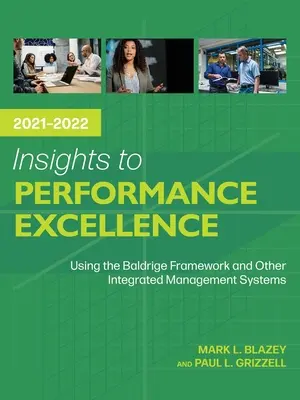 2021–2022

Insights to
PERFORMANCE
EXCELLENCE

Using the Baldrige Framework and Other Integrated Management Systems

MARK L. BLAZEY
AND PAUL L. GRIZZELL